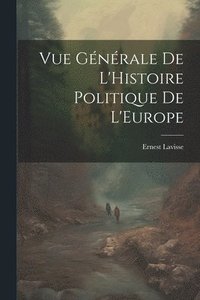 Vue Générale De L'Histoire Politique De L'Europe

Ernest Lavisse